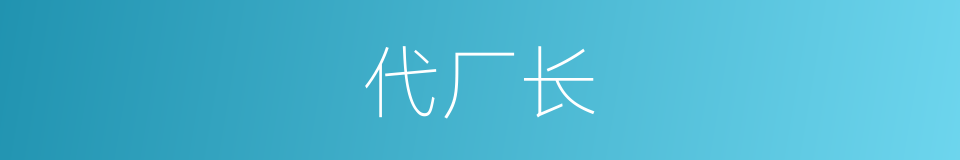 代厂长